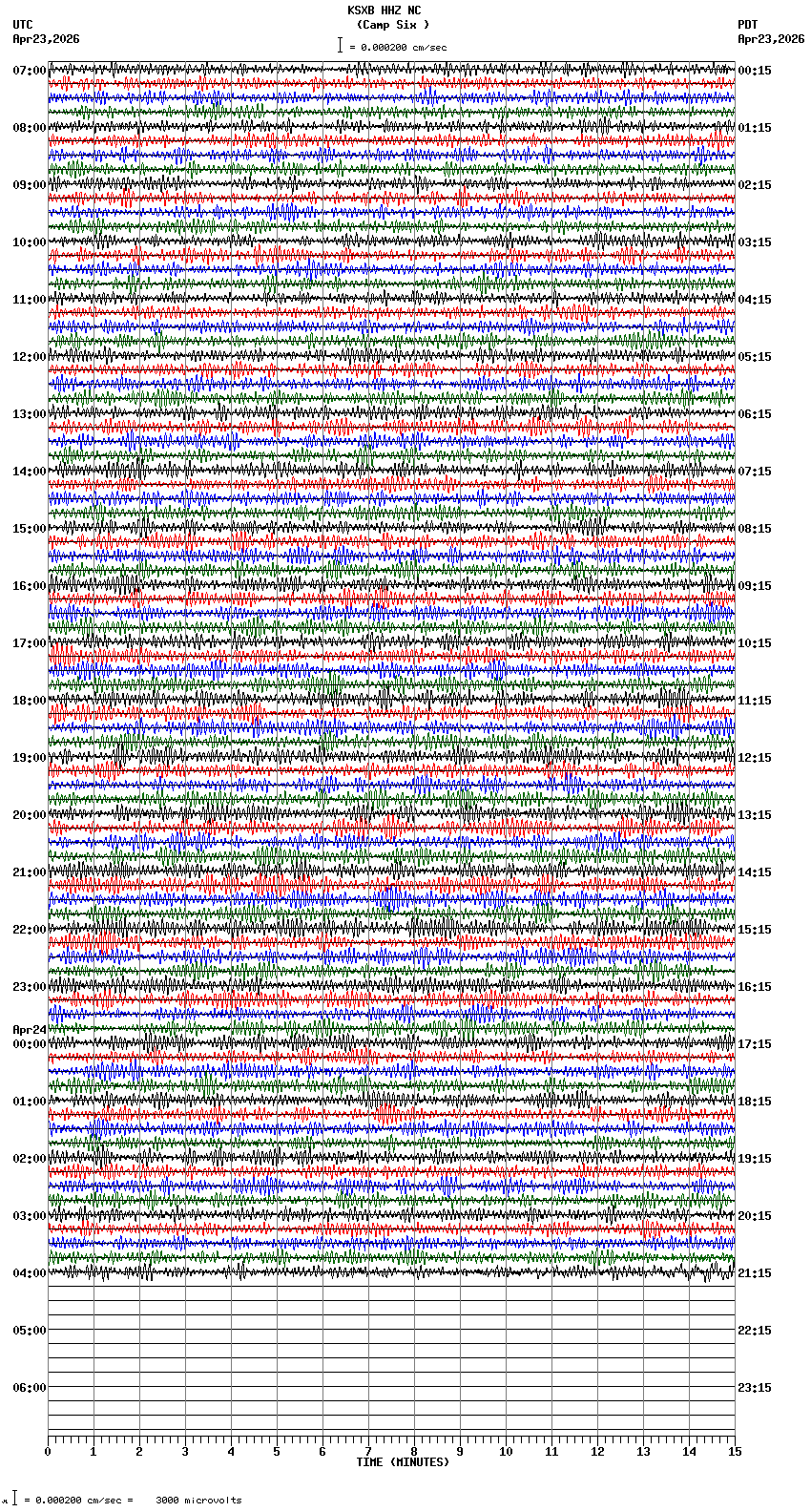 KSXB HHZ NC
(Camp Six )
= 0.000200 cm/sec

UTC
Apr23,2026

PDT
Apr23,2026

07:00
08:00
09:00
10:00
11:00
12:00
13:00
14:00
15:00
16:00
17:00
18:00
19:00
20:00
21:00
22:00
23:00
Apr24
00:00
01:00
02:00
03:00
04:00
05:00
06:00

00:15
01:15
02:15
03:15
04:15
05:15
06:15
07:15
08:15
09:15
10:15
11:15
12:15
13:15
14:15
15:15
16:15
17:15
18:15
19:15
20:15
21:15
22:15
23:15

0 1 2 3 4 5 6 7 8 9 10 11 12 13 14 15
TIME (MINUTES)

= 0.000200 cm/sec = 3000 microvolts